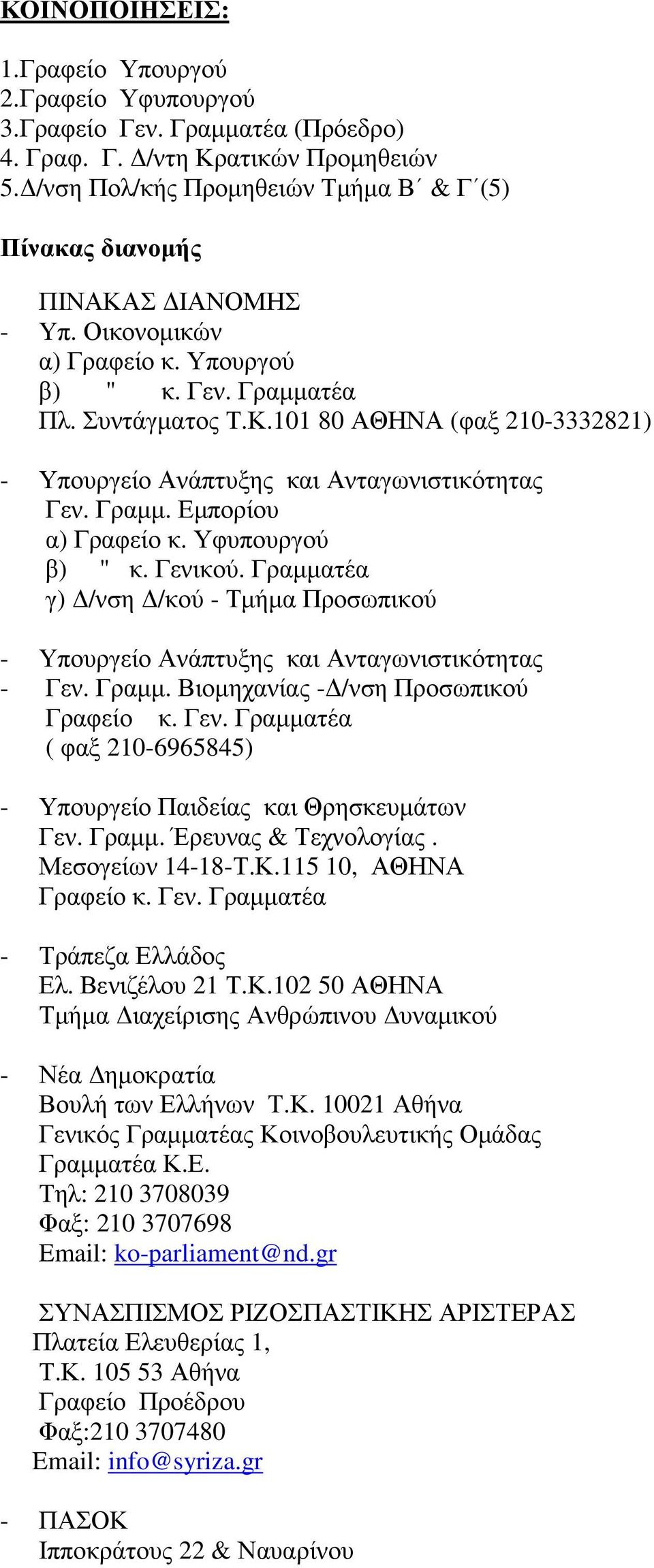 ΚΟΙΝΟΠΟΙΗΣΕΙΣ:

1.Γραφείο Υπουργού
2.Γραφείο Υφυπουργού
3.Γραφείο Γεν. Γραμματέα (Πρόεδρο)
4. Γραφ. Γ. Δ/ντη Κρατικών Προμηθειών
5.Δ/νση Πολ/κής Προμηθειών Τμήμα Β΄ & Γ΄(5)

Πίνακας διανομής

ΠΙΝΑΚΑΣ ΔΙΑΝΟΜΗΣ
- Υπ. Οικονομικών
α) Γραφείο κ. Υπουργού
β) " κ. Γεν. Γραμματέα
Πλ. Συντάγματος Τ.Κ.101 80 ΑΘΗΝΑ (φαξ 210-3332821)

- Υπουργείο Ανάπτυξης και Ανταγωνιστικότητας
Γεν. Γραμμ. Εμπορίου
α) Γραφείο κ. Υφυπουργού
β) " κ. Γενικού. Γραμματέα
γ) Δ/νση Δ/κού - Τμήμα Προσωπικού

- Υπουργείο Ανάπτυξης και Ανταγωνιστικότητας
- Γεν. Γραμμ. Βιομηχανίας -Δ/νση Προσωπικού
Γραφείο κ. Γεν. Γραμματέα
( φαξ 210-6965845)

- Υπουργείο Παιδείας και Θρησκευμάτων
Γεν. Γραμμ. Έρευνας & Τεχνολογίας .
Μεσογείων 14-18-Τ.Κ.115 10, ΑΘΗΝΑ
Γραφείο κ. Γεν. Γραμματέα

- Τράπεζα Ελλάδος
Ελ. Βενιζέλου 21 Τ.Κ.102 50 ΑΘΗΝΑ
Τμήμα Διαχείρισης Ανθρώπινου Δυναμικού

- Νέα Δημοκρατία
Βουλή των Ελλήνων Τ.Κ. 10021 Αθήνα
Γενικός Γραμματέας Κοινοβουλευτικής Ομάδας
Γραμματέα Κ.Ε.
Τηλ: 210 3708039
Φαξ: 210 3707698
Email: ko-parliament@nd.gr

ΣΥΝΑΣΠΙΣΜΟΣ ΡΙΖΟΣΠΑΣΤΙΚΗΣ ΑΡΙΣΤΕΡΑΣ
Πλατεία Ελευθερίας 1,
Τ.Κ. 105 53 Αθήνα
Γραφείο Προέδρου
Φαξ:210 3707480
Email: info@syriza.gr

- ΠΑΣΟΚ
Ιπποκράτους 22 & Ναυαρίνου